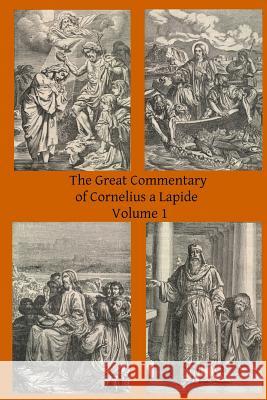 The Great Commentary of Cornelius a Lapide Volume 1

Kraina Książek